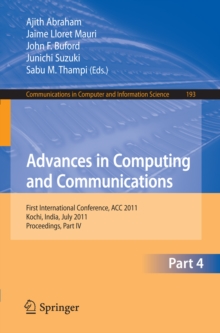 Ajith Abraham
Jaime Lloret Mauri
John F. Buford
Junichi Suzuki
Sabu M. Thampi (Eds.)

Communications in Computer and Information Science 193

Advances in Computing and Communications

First International Conference, ACC 2011
Kochi, India, July 2011
Proceedings, Part IV

Part 4

Springer